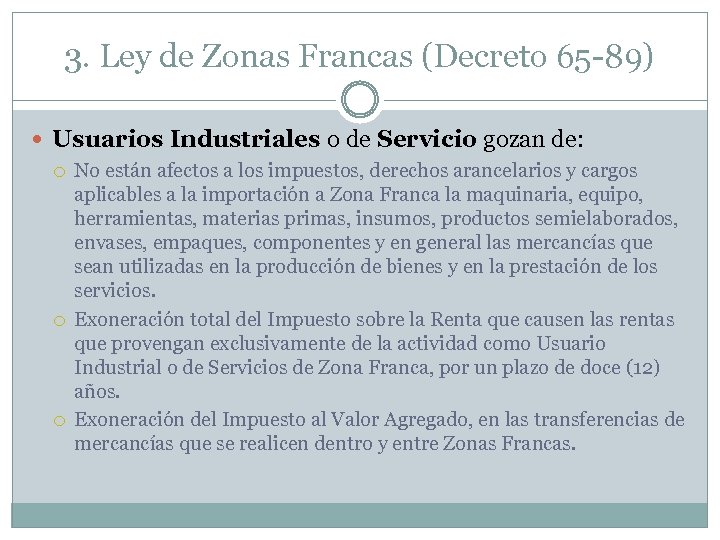 3. Ley de Zonas Francas (Decreto 65-89)

Usuarios Industriales o de Servicio gozan de:

No están afectos a los impuestos, derechos arancelarios y cargos aplicables a la importación a Zona Franca la maquinaria, equipo, herramientas, materias primas, insumos, productos semielaborados, envases, empaques, componentes y en general las mercancías que sean utilizadas en la producción de bienes y en la prestación de los servicios.

Exoneración total del Impuesto sobre la Renta que causen las rentas que provengan exclusivamente de la actividad como Usuario Industrial o de Servicios de Zona Franca, por un plazo de doce (12) años.

Exoneración del Impuesto al Valor Agregado, en las transferencias de mercancías que se realicen dentro y entre Zonas Francas.